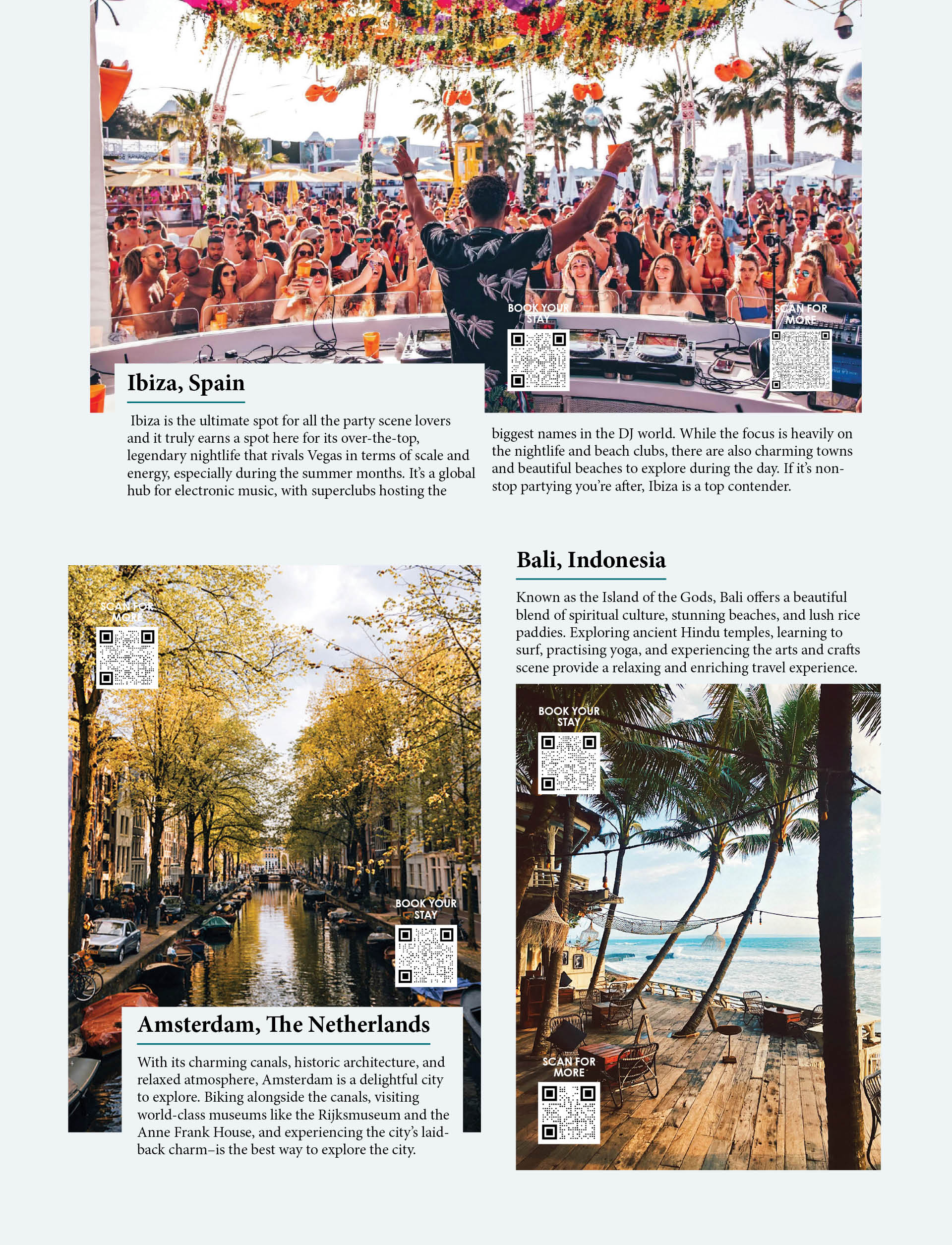 BOOK YOUR STAY

SCAN FOR MORE

Ibiza, Spain

Ibiza is the ultimate spot for all the party scene lovers and it truly earns a spot here for its over-the-top, legendary nightlife that rivals Vegas in terms of scale and energy, especially during the summer months. It's a global hub for electronic music, with superclubs hosting the biggest names in the DJ world. While the focus is heavily on the nightlife and beach clubs, there are also charming towns and beautiful beaches to explore during the day. If it's non-stop partying you're after, Ibiza is a top contender.

SCAN FOR MORE

BOOK YOUR STAY

Amsterdam, The Netherlands

With its charming canals, historic architecture, and relaxed atmosphere, Amsterdam is a delightful city to explore. Biking alongside the canals, visiting world-class museums like the Rijksmuseum and the Anne Frank House, and experiencing the city's laid-back charm–is the best way to explore the city.

Bali, Indonesia

Known as the Island of the Gods, Bali offers a beautiful blend of spiritual culture, stunning beaches, and lush rice paddies. Exploring ancient Hindu temples, learning to surf, practising yoga, and experiencing the arts and crafts scene provide a relaxing and enriching travel experience.

BOOK YOUR STAY

SCAN FOR MORE